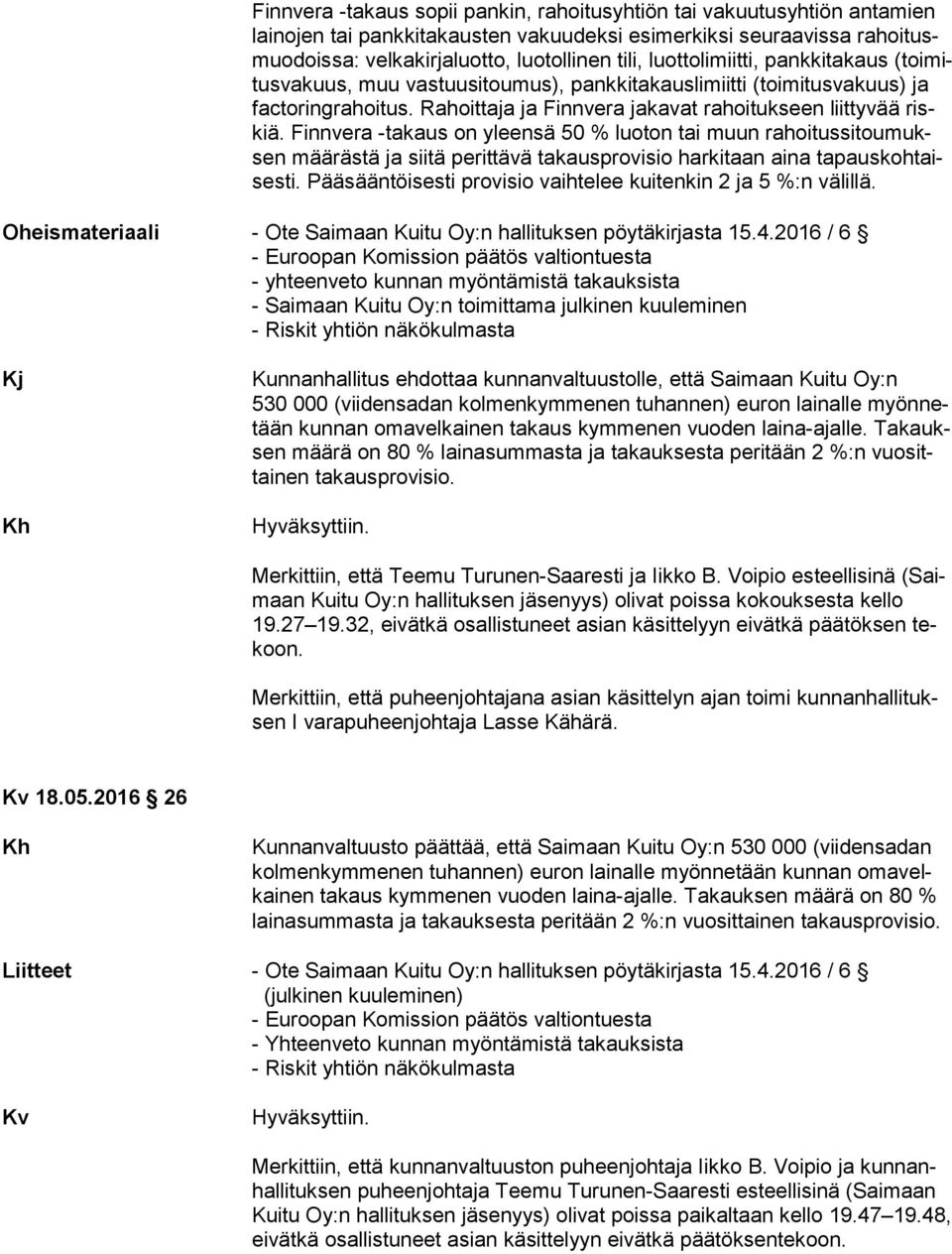 Finnvera -takaus sopii pankin, rahoitusyhtiön tai vakuutusyhtiön antamien lainojen tai pankkitakausten vakuudeksi esimerkiksi seuraavissa rahoitusmuodoissa: velkakirjaluotto, luotollinen tili, luottolimiitti, pankkitakaus (toimitusvakuus, muu vastuusitoumus), pankkitakauslimiitti (toimitusvakuus) ja factoringrahoitus. Rahoittaja ja Finnvera jakavat rahoitukseen liittyvää riskiä. Finnvera -takaus on yleensä 50 % luoton tai muun rahoitussitoumuksen määrästä ja siitä perittävä takausprovisio harkitaan aina tapauskohtaisesti. Pääsääntöisesti provisio vaihtelee kuitenkin 2 ja 5 %:n välillä.

Oheismateriaali - Ote Saimaan Kuitu Oy:n hallituksen pöytäkirjasta 15.4.2016 / 6 §
- Euroopan Komission päätös valtiontuesta
- yhteenveto kunnan myöntämistä takauksista
- Saimaan Kuitu Oy:n toimittama julkinen kuuleminen
- Riskit yhtiön näkökulmasta

Kj Kunnanhallitus ehdottaa kunnanvaltuustolle, että Saimaan Kuitu Oy:n 530 000 (viidensadan kolmenkymmenen tuhannen) euron lainalle myönnetään kunnan omavelkainen takaus kymmenen vuoden laina-ajalle. Takauksen määrä on 80 % lainasummasta ja takauksesta peritään 2 %:n vuosittainen takausprovisio.

Kh Hyväksyttiin.

Merkittiin, että Teemu Turunen-Saaresti ja Iikko B. Voipio esteellisinä (Saimaan Kuitu Oy:n hallituksen jäsenyys) olivat poissa kokouksesta kello 19.27–19.32, eivätkä osallistuneet asian käsittelyyn eivätkä päätöksen tekoon.

Merkittiin, että puheenjohtajana asian käsittelyn ajan toimi kunnanhallituksen I varapuheenjohtaja Lasse Kähärä.

Kv 18.05.2016 § 26

Kh Kunnanvaltuusto päättää, että Saimaan Kuitu Oy:n 530 000 (viidensadan kolmenkymmenen tuhannen) euron lainalle myönnetään kunnan omavelkainen takaus kymmenen vuoden laina-ajalle. Takauksen määrä on 80 % lainasummasta ja takauksesta peritään 2 %:n vuosittainen takausprovisio.

Liitteet - Ote Saimaan Kuitu Oy:n hallituksen pöytäkirjasta 15.4.2016 / 6 § (julkinen kuuleminen)
- Euroopan Komission päätös valtiontuesta
- Yhteenveto kunnan myöntämistä takauksista
- Riskit yhtiön näkökulmasta

Kv Hyväksyttiin.

Merkittiin, että kunnanvaltuuston puheenjohtaja Iikko B. Voipio ja kunnanhallituksen puheenjohtaja Teemu Turunen-Saaresti esteellisinä (Saimaan Kuitu Oy:n hallituksen jäsenyys) olivat poissa paikaltaan kello 19.47–19.48, eivätkä osallistuneet asian käsittelyyn eivätkä päätöksentekoon.